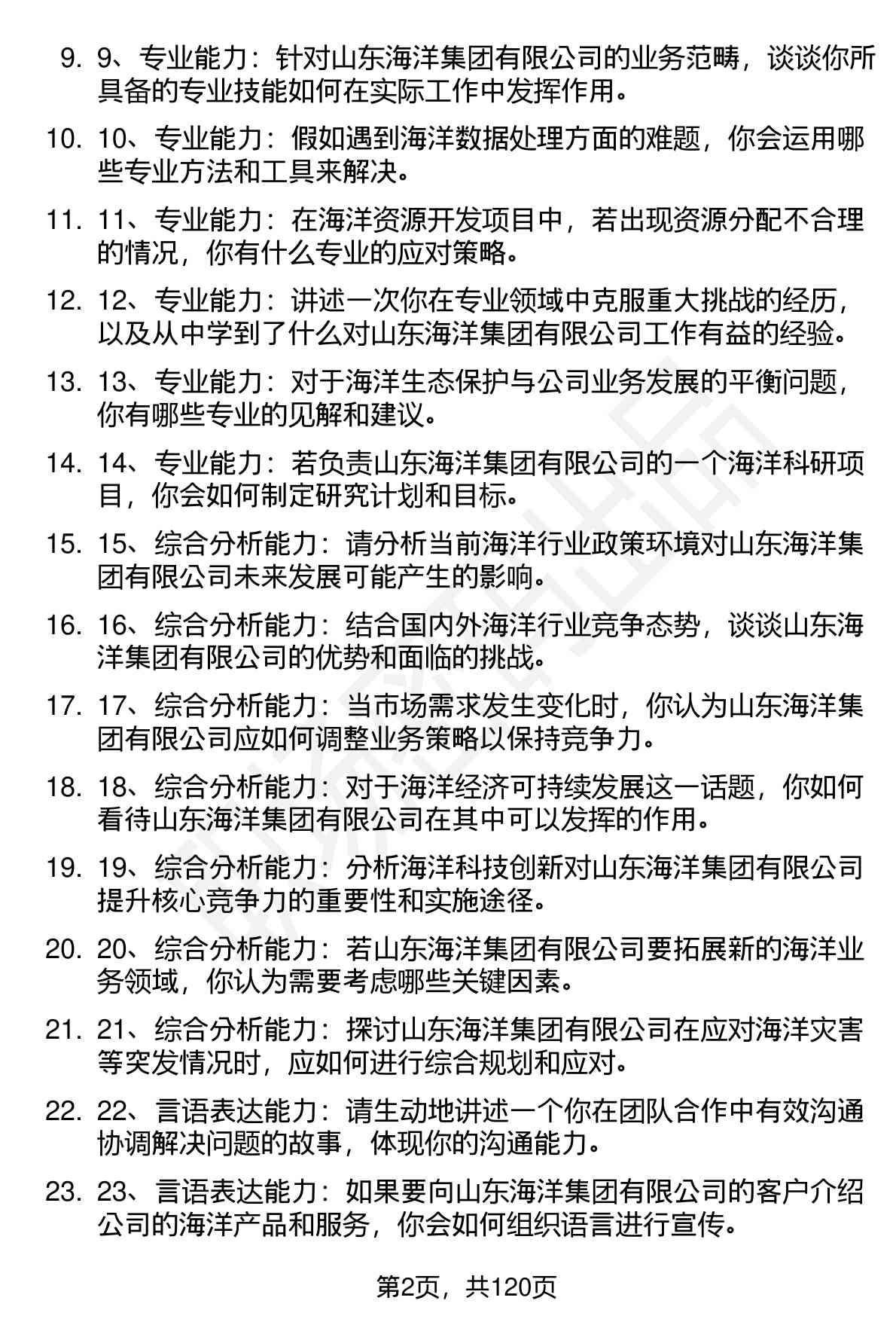 9. 9、专业能力：针对山东海洋集团有限公司的业务范畴，谈谈你所具备的专业技能如何在实际工作中发挥作用。

10. 10、专业能力：假如遇到海洋数据处理方面的难题，你会运用哪些专业方法和工具来解决。

11. 11、专业能力：在海洋资源开发项目中，若出现资源分配不合理的情况，你有什么专业的应对策略。

12. 12、专业能力：讲述一次你在专业领域中克服重大挑战的经历，以及从中学到了什么对山东海洋集团有限公司工作有益的经验。

13. 13、专业能力：对于海洋生态保护与公司业务发展的平衡问题，你有哪些专业的见解和建议。

14. 14、专业能力：若负责山东海洋集团有限公司的一个海洋科研项目，你会如何制定研究计划和目标。

15. 15、综合分析能力：请分析当前海洋行业政策环境对山东海洋集团有限公司未来发展可能产生的影响。

16. 16、综合分析能力：结合国内外海洋行业竞争态势，谈谈山东海洋集团有限公司的优势和面临的挑战。

17. 17、综合分析能力：当市场需求发生变化时，你认为山东海洋集团有限公司应如何调整业务策略以保持竞争力。

18. 18、综合分析能力：对于海洋经济可持续发展这一话题，你如何看待山东海洋集团有限公司在其中可以发挥的作用。

19. 19、综合分析能力：分析海洋科技创新对山东海洋集团有限公司提升核心竞争力的重要性和实施途径。

20. 20、综合分析能力：若山东海洋集团有限公司要拓展新的海洋业务领域，你认为需要考虑哪些关键因素。

21. 21、综合分析能力：探讨山东海洋集团有限公司在应对海洋灾害等突发情况时，应如何进行综合规划和应对。

22. 22、言语表达能力：请生动地讲述一个你在团队合作中有效沟通协调解决问题的故事，体现你的沟通能力。

23. 23、言语表达能力：如果要向山东海洋集团有限公司的客户介绍公司的海洋产品和服务，你会如何组织语言进行宣传。

第2页，共120页